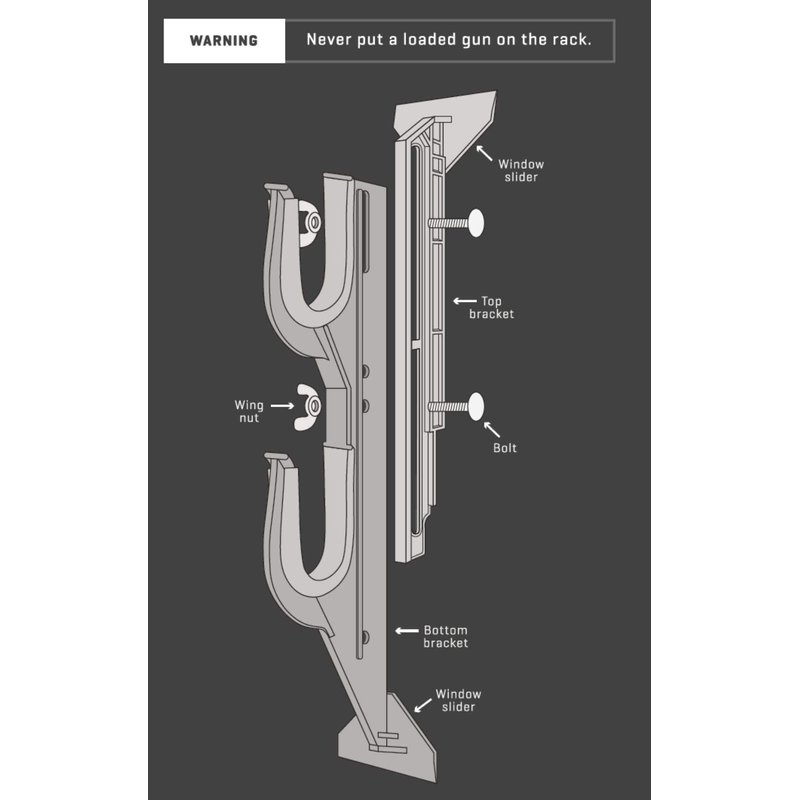 WARNING

Never put a loaded gun on the rack.

Window slider

Top bracket

Wing nut

Bolt

Bottom bracket

Window slider